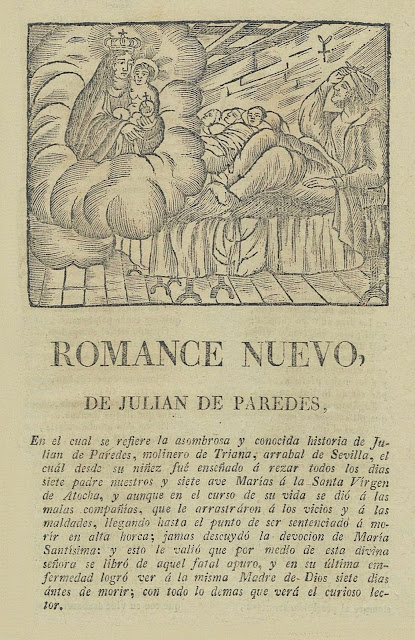 ROMANCE NUEVO,

DE JULIAN DE PAREDES,

En el cual se refiere la asombrosa y conocida historia de Julian de Paredes, molinero de Triana, arrabal de Sevilla, el cuál desde su niñez fué enseñado á rezar todos los dias siete padre nuestros y siete ave Marías á la Santa Vírgen de Atocha, y aunque en el curso de su vida se dió á las malas compañías, que le arrastráron á los vicios y á las maldades, llegando hasta el punto de ser sentenciado á morir en alta horca; jamas descuydó la devocion de María Santísima: y esto le valió que por medio de esta divina señora se libró de aquel fatal apuro, y en su última enfermedad logró ver á la misma Madre de Dios siete dias ántes de morir; con todo lo demas que verá el curioso lector.